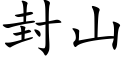 封山